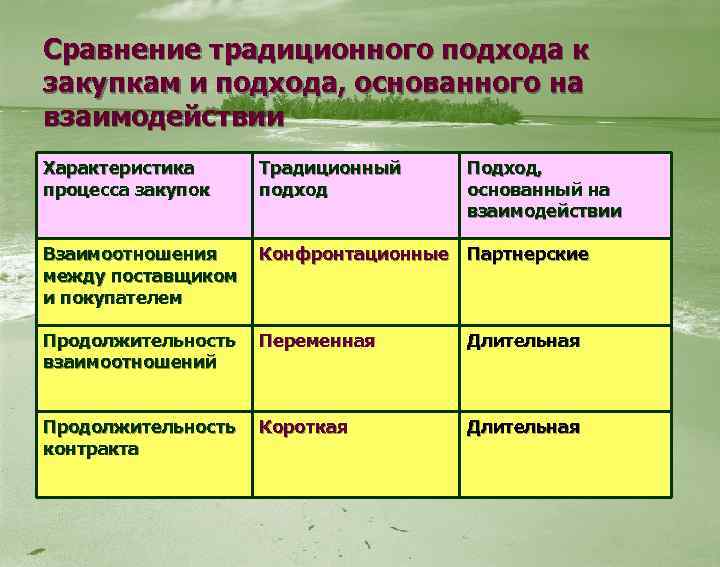 Сравнение традиционного подхода к закупкам и подхода, основанного на взаимодействии

| Характеристика процесса закупок | Традиционный подход | Подход, основанный на взаимодействии |
|---|---|---|
| Взаимоотношения между поставщиком и покупателем | Конфронтационные | Партнерские |
| Продолжительность взаимоотношений | Переменная | Длительная |
| Продолжительность контракта | Короткая | Длительная |